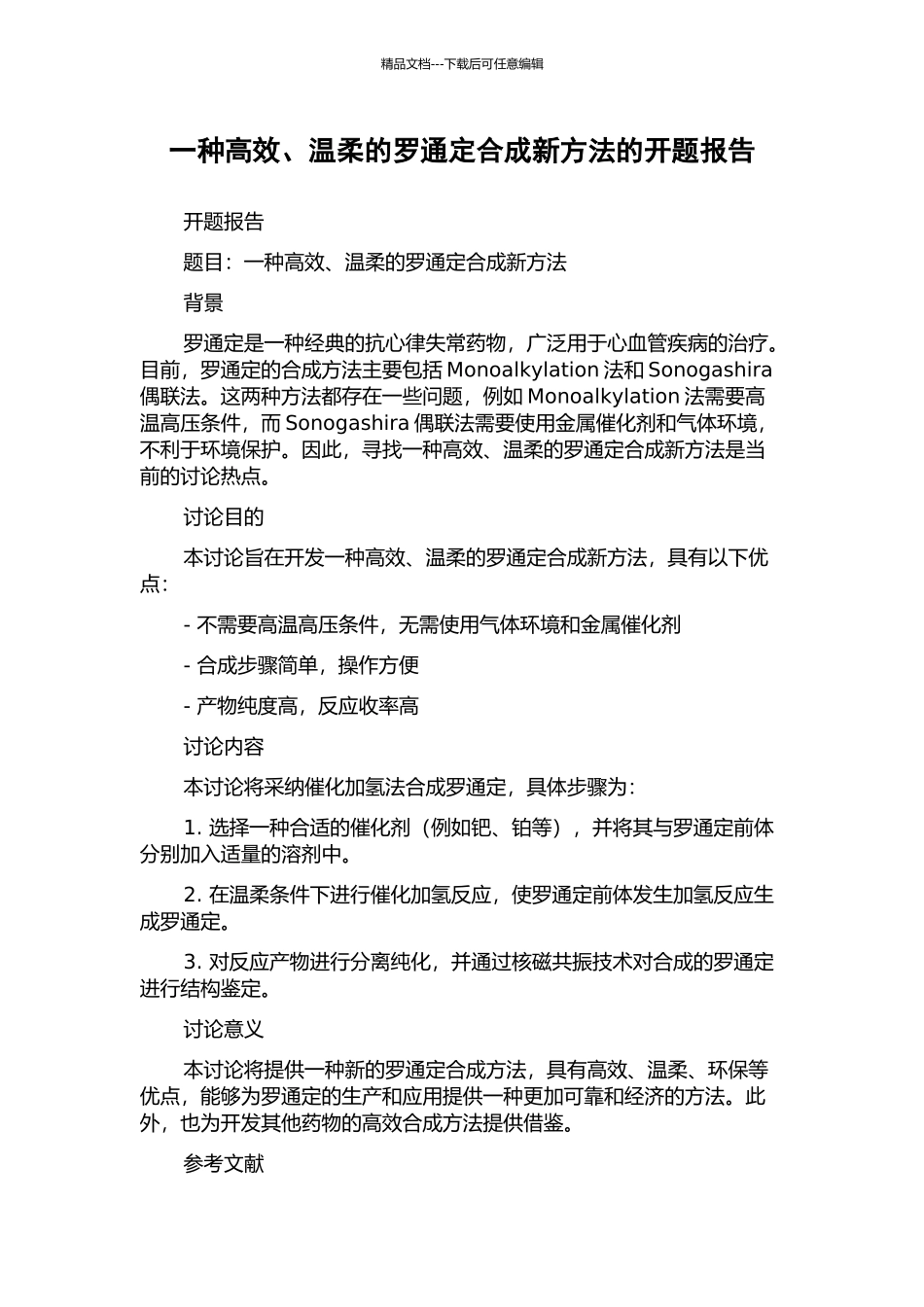 精品文档---下载后可任意编辑

一种高效、温柔的罗通定合成新方法的开题报告

开题报告

题目：一种高效、温柔的罗通定合成新方法

背景

罗通定是一种经典的抗心律失常药物，广泛用于心血管疾病的治疗。目前，罗通定的合成方法主要包括 Monoalkylation 法和 Sonogashira 偶联法。这两种方法都存在一些问题，例如 Monoalkylation 法需要高温高压条件，而 Sonogashira 偶联法需要使用金属催化剂和气体环境，不利于环境保护。因此，寻找一种高效、温柔的罗通定合成新方法是当前的讨论热点。

讨论目的

本讨论旨在开发一种高效、温柔的罗通定合成新方法，具有以下优点：

- 不需要高温高压条件，无需使用气体环境和金属催化剂

- 合成步骤简单，操作方便

- 产物纯度高，反应收率高

讨论内容

本讨论将采纳催化加氢法合成罗通定，具体步骤为：

1. 选择一种合适的催化剂（例如钯、铂等），并将其与罗通定前体分别加入适量的溶剂中。

2. 在温柔条件下进行催化加氢反应，使罗通定前体发生加氢反应生成罗通定。

3. 对反应产物进行分离纯化，并通过核磁共振技术对合成的罗通定进行结构鉴定。

讨论意义

本讨论将提供一种新的罗通定合成方法，具有高效、温柔、环保等优点，能够为罗通定的生产和应用提供一种更加可靠和经济的方法。此外，也为开发其他药物的高效合成方法提供借鉴。

参考文献